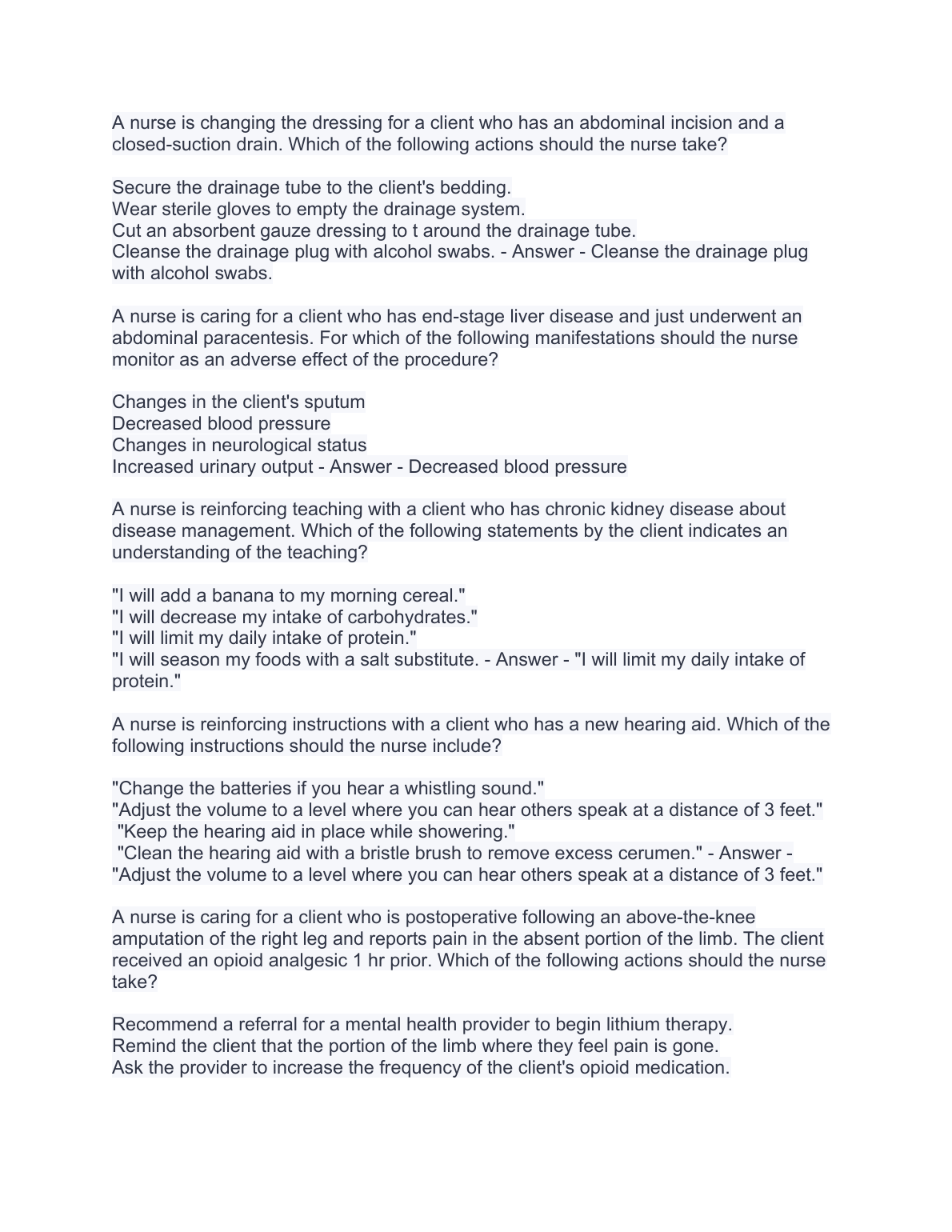 A nurse is changing the dressing for a client who has an abdominal incision and a closed-suction drain. Which of the following actions should the nurse take?

Secure the drainage tube to the client's bedding.
Wear sterile gloves to empty the drainage system.
Cut an absorbent gauze dressing to t around the drainage tube.
Cleanse the drainage plug with alcohol swabs. - Answer - Cleanse the drainage plug with alcohol swabs.

A nurse is caring for a client who has end-stage liver disease and just underwent an abdominal paracentesis. For which of the following manifestations should the nurse monitor as an adverse effect of the procedure?

Changes in the client's sputum
Decreased blood pressure
Changes in neurological status
Increased urinary output - Answer - Decreased blood pressure

A nurse is reinforcing teaching with a client who has chronic kidney disease about disease management. Which of the following statements by the client indicates an understanding of the teaching?

"I will add a banana to my morning cereal."
"I will decrease my intake of carbohydrates."
"I will limit my daily intake of protein."
"I will season my foods with a salt substitute. - Answer - "I will limit my daily intake of protein."

A nurse is reinforcing instructions with a client who has a new hearing aid. Which of the following instructions should the nurse include?

"Change the batteries if you hear a whistling sound."
"Adjust the volume to a level where you can hear others speak at a distance of 3 feet."
"Keep the hearing aid in place while showering."
"Clean the hearing aid with a bristle brush to remove excess cerumen." - Answer - "Adjust the volume to a level where you can hear others speak at a distance of 3 feet."

A nurse is caring for a client who is postoperative following an above-the-knee amputation of the right leg and reports pain in the absent portion of the limb. The client received an opioid analgesic 1 hr prior. Which of the following actions should the nurse take?

Recommend a referral for a mental health provider to begin lithium therapy.
Remind the client that the portion of the limb where they feel pain is gone.
Ask the provider to increase the frequency of the client's opioid medication.